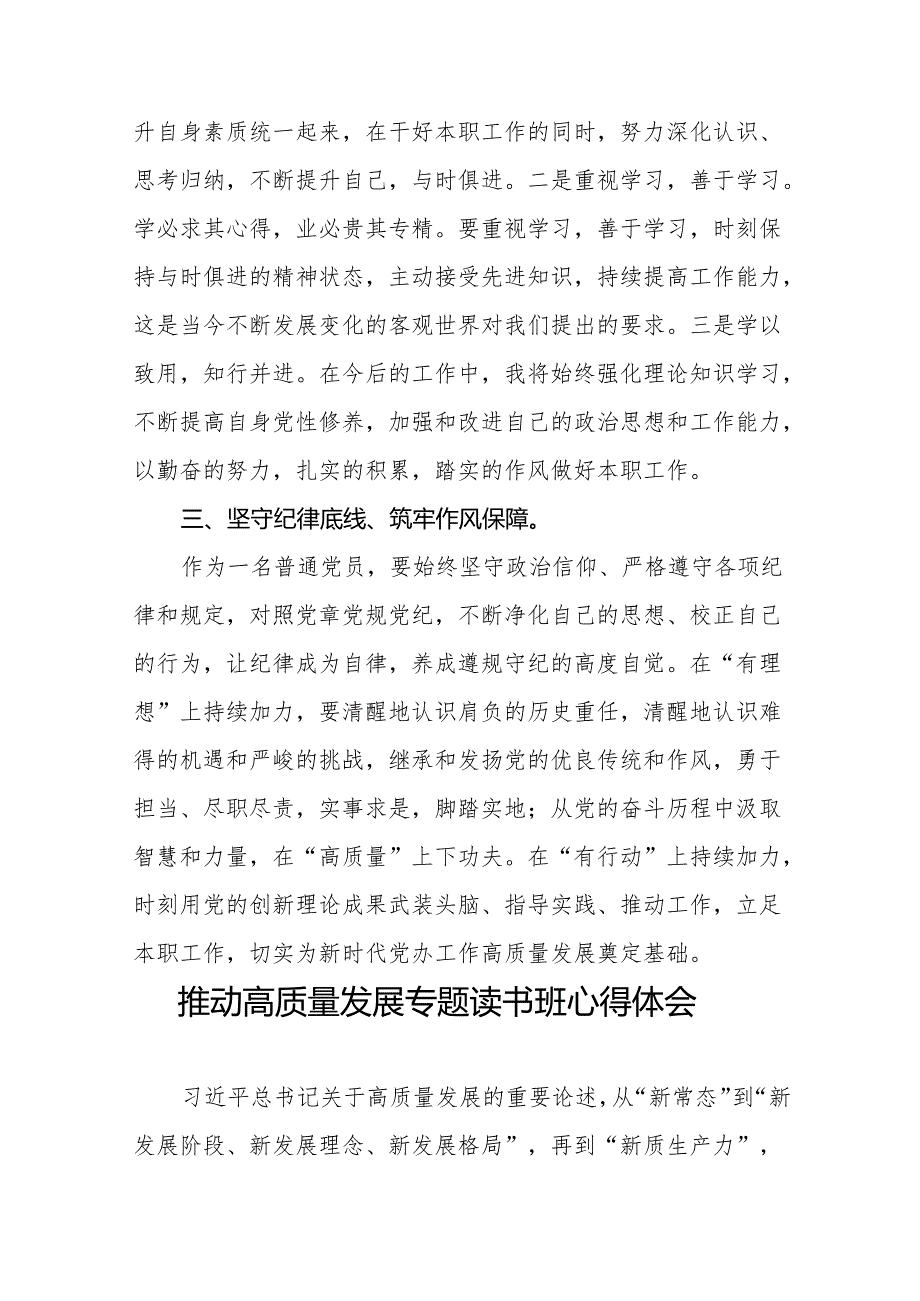 升自身素质统一起来，在干好本职工作的同时，努力深化认识、思考归纳，不断提升自己，与时俱进。二是重视学习，善于学习。学必求其心得，业必贵其专精。要重视学习，善于学习，时刻保持与时俱进的精神状态，主动接受先进知识，持续提高工作能力，这是当今不断发展变化的客观世界对我们提出的要求。三是学以致用，知行并进。在今后的工作中，我将始终强化理论知识学习，不断提高自身党性修养，加强和改进自己的政治思想和工作能力，以勤奋的努力，扎实的积累，踏实的作风做好本职工作。

三、坚守纪律底线、筑牢作风保障。

作为一名普通党员，要始终坚守政治信仰、严格遵守各项纪律和规定，对照党章党规党纪，不断净化自己的思想、校正自己的行为，让纪律成为自律，养成遵规守纪的高度自觉。在“有理想”上持续加力，要清醒地认识肩负的历史重任，清醒地认识难得的机遇和严峻的挑战，继承和发扬党的优良传统和作风，勇于担当、尽职尽责，实事求是，脚踏实地；从党的奋斗历程中汲取智慧和力量，在“高质量”上下功夫。在“有行动”上持续加力，时刻用党的创新理论成果武装头脑、指导实践、推动工作，立足本职工作，切实为新时代党办工作高质量发展奠定基础。

推动高质量发展专题读书班心得体会

习近平总书记关于高质量发展的重要论述，从“新常态”到“新发展阶段、新发展理念、新发展格局”，再到“新质生产力”，